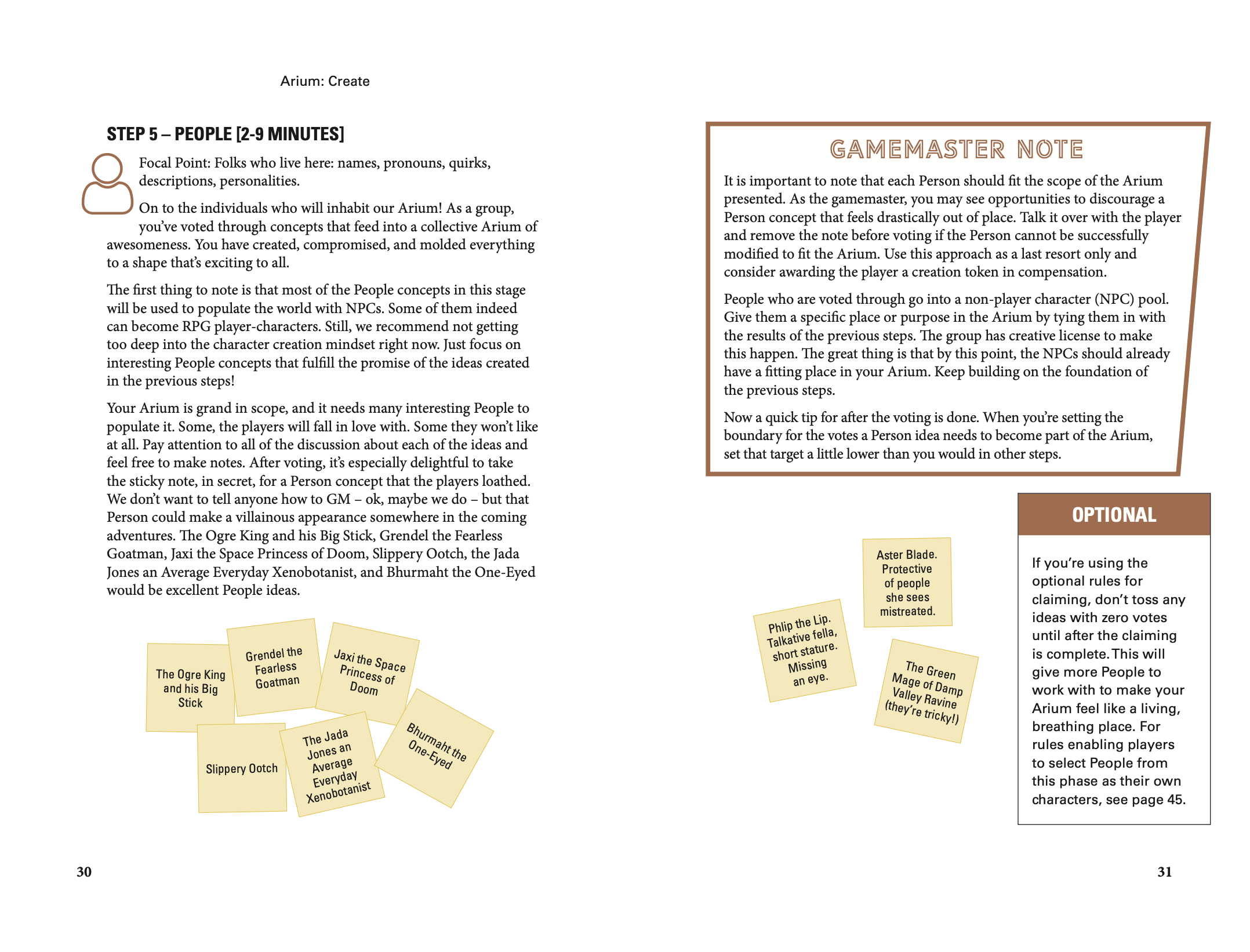 Arium: Create

STEP 5 – PEOPLE [2-9 MINUTES]

Focal Point: Folks who live here: names, pronouns, quirks, descriptions, personalities.

On to the individuals who will inhabit our Arium! As a group, you've voted through concepts that feed into a collective Arium of awesomeness. You have created, compromised, and molded everything to a shape that's exciting to all.

The first thing to note is that most of the People concepts in this stage will be used to populate the world with NPCs. Some of them indeed can become RPG player-characters. Still, we recommend not getting too deep into the character creation mindset right now. Just focus on interesting People concepts that fulfill the promise of the ideas created in the previous steps!

Your Arium is grand in scope, and it needs many interesting People to populate it. Some, the players will fall in love with. Some they won't like at all. Pay attention to all of the discussion about each of the ideas and feel free to make notes. After voting, it's especially delightful to take the sticky note, in secret, for a Person concept that the players loathed. We don't want to tell anyone how to GM – ok, maybe we do – but that Person could make a villainous appearance somewhere in the coming adventures. The Ogre King and his Big Stick, Grendel the Fearless Goatman, Jaxi the Space Princess of Doom, Slippery Ootch, the Jada Jones an Average Everyday Xenobotanist, and Bhurmaht the One-Eyed would be excellent People ideas.

The Ogre King and his Big Stick

Grendel the Fearless Goatman

Jaxi the Space Princess of Doom

Slippery Ootch

The Jada Jones an Average Everyday Xenobotanist

Bhurmaht the One-Eyed

30

GAMEMASTER NOTE

It is important to note that each Person should fit the scope of the Arium presented. As the gamemaster, you may see opportunities to discourage a Person concept that feels drastically out of place. Talk it over with the player and remove the note before voting if the Person cannot be successfully modified to fit the Arium. Use this approach as a last resort only and consider awarding the player a creation token in compensation.

People who are voted through go into a non-player character (NPC) pool. Give them a specific place or purpose in the Arium by tying them in with the results of the previous steps. The group has creative license to make this happen. The great thing is that by this point, the NPCs should already have a fitting place in your Arium. Keep building on the foundation of the previous steps.

Now a quick tip for after the voting is done. When you're setting the boundary for the votes a Person idea needs to become part of the Arium, set that target a little lower than you would in other steps.

Aster Blade. Protective of people she sees mistreated.

Phlip the Lip. Talkative fella, short stature. Missing an eye.

The Green Mage of Damp Valley Ravine (they're tricky!)

OPTIONAL

If you're using the optional rules for claiming, don't toss any ideas with zero votes until after the claiming is complete. This will give more People to work with to make your Arium feel like a living, breathing place. For rules enabling players to select People from this phase as their own characters, see page 45.

31